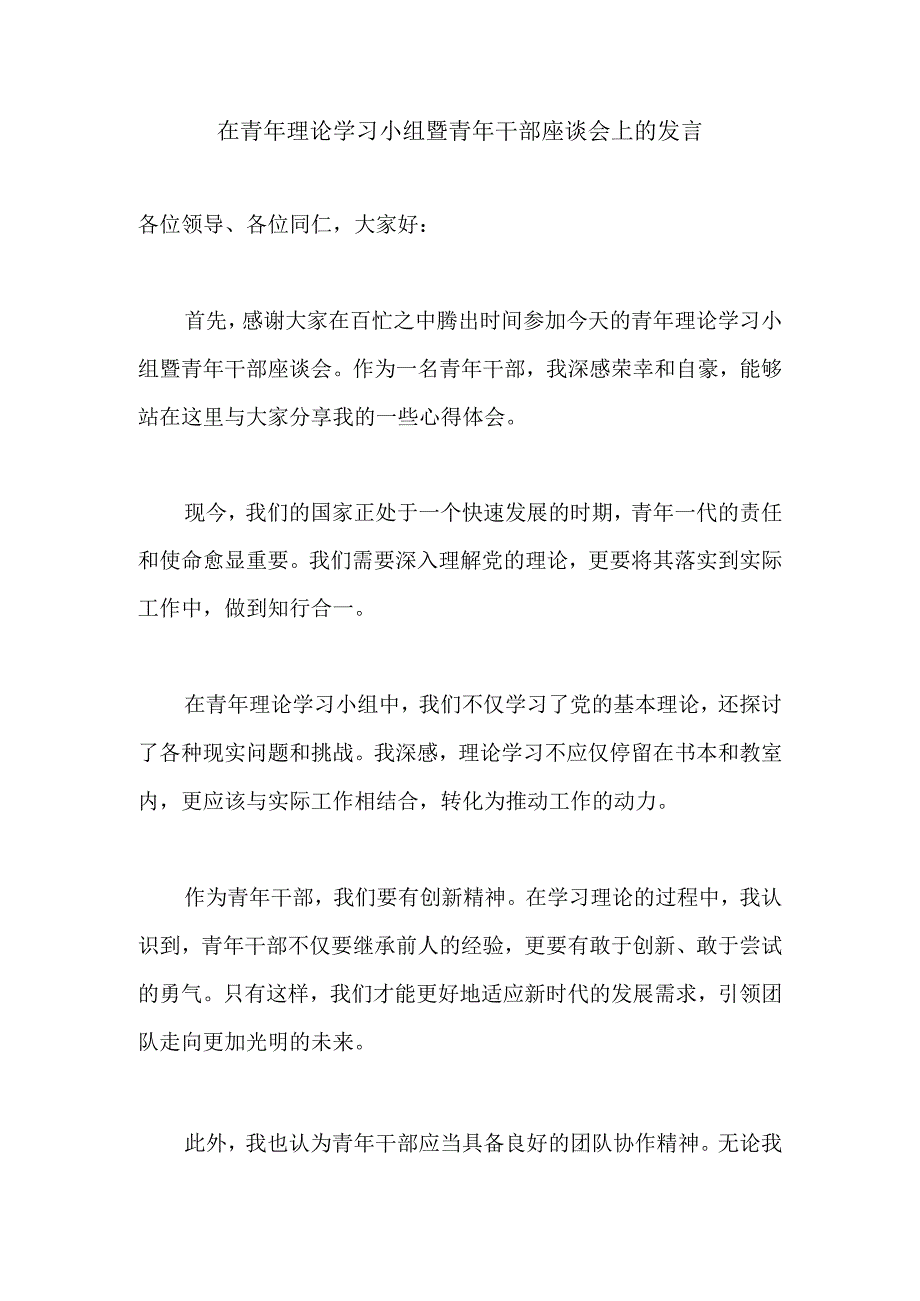 在青年理论学习小组暨青年干部座谈会上的发言

各位领导、各位同仁，大家好：

首先，感谢大家在百忙之中腾出时间参加今天的青年理论学习小组暨青年干部座谈会。作为一名青年干部，我深感荣幸和自豪，能够站在这里与大家分享我的一些心得体会。

现今，我们的国家正处于一个快速发展的时期，青年一代的责任和使命愈显重要。我们需要深入理解党的理论，更要将其落实到实际工作中，做到知行合一。

在青年理论学习小组中，我们不仅学习了党的基本理论，还探讨了各种现实问题和挑战。我深感，理论学习不应仅停留在书本和教室内，更应该与实际工作相结合，转化为推动工作的动力。

作为青年干部，我们要有创新精神。在学习理论的过程中，我认识到，青年干部不仅要继承前人的经验，更要有敢于创新、敢于尝试的勇气。只有这样，我们才能更好地适应新时代的发展需求，引领团队走向更加光明的未来。

此外，我也认为青年干部应当具备良好的团队协作精神。无论我